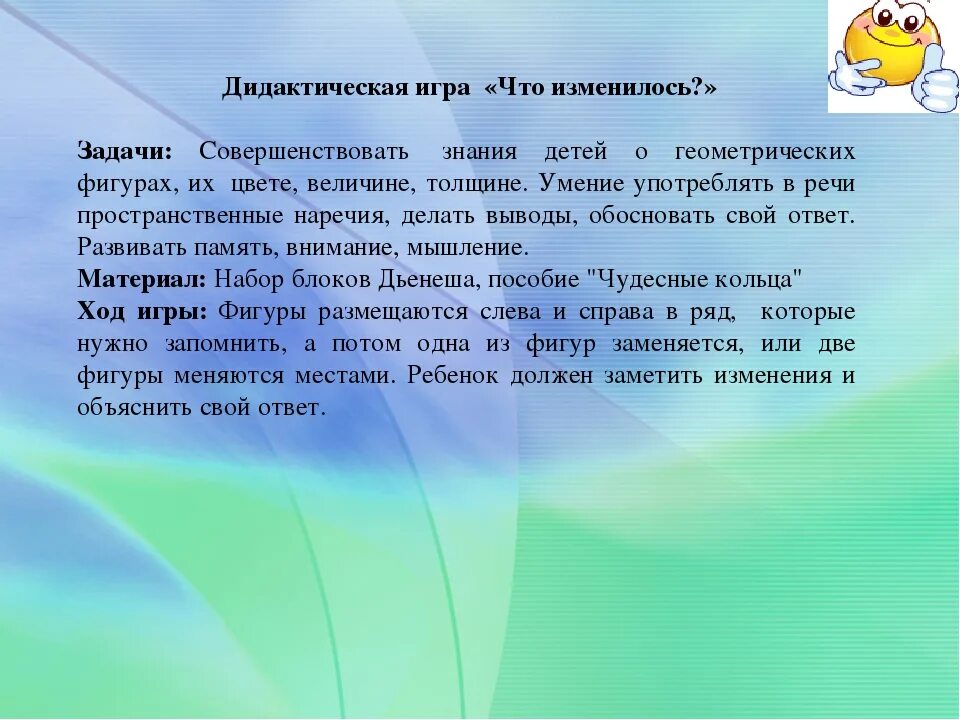 Дидактическая игра «Что изменилось?»

Задачи: Совершенствовать знания детей о геометрических фигурах, их цвете, величине, толщине. Умение употреблять в речи пространственные наречия, делать выводы, обосновать свой ответ. Развивать память, внимание, мышление.
Материал: Набор блоков Дьенеша, пособие "Чудесные кольца"
Ход игры: Фигуры размещаются слева и справа в ряд, которые нужно запомнить, а потом одна из фигур заменяется, или две фигуры меняются местами. Ребенок должен заметить изменения и объяснить свой ответ.